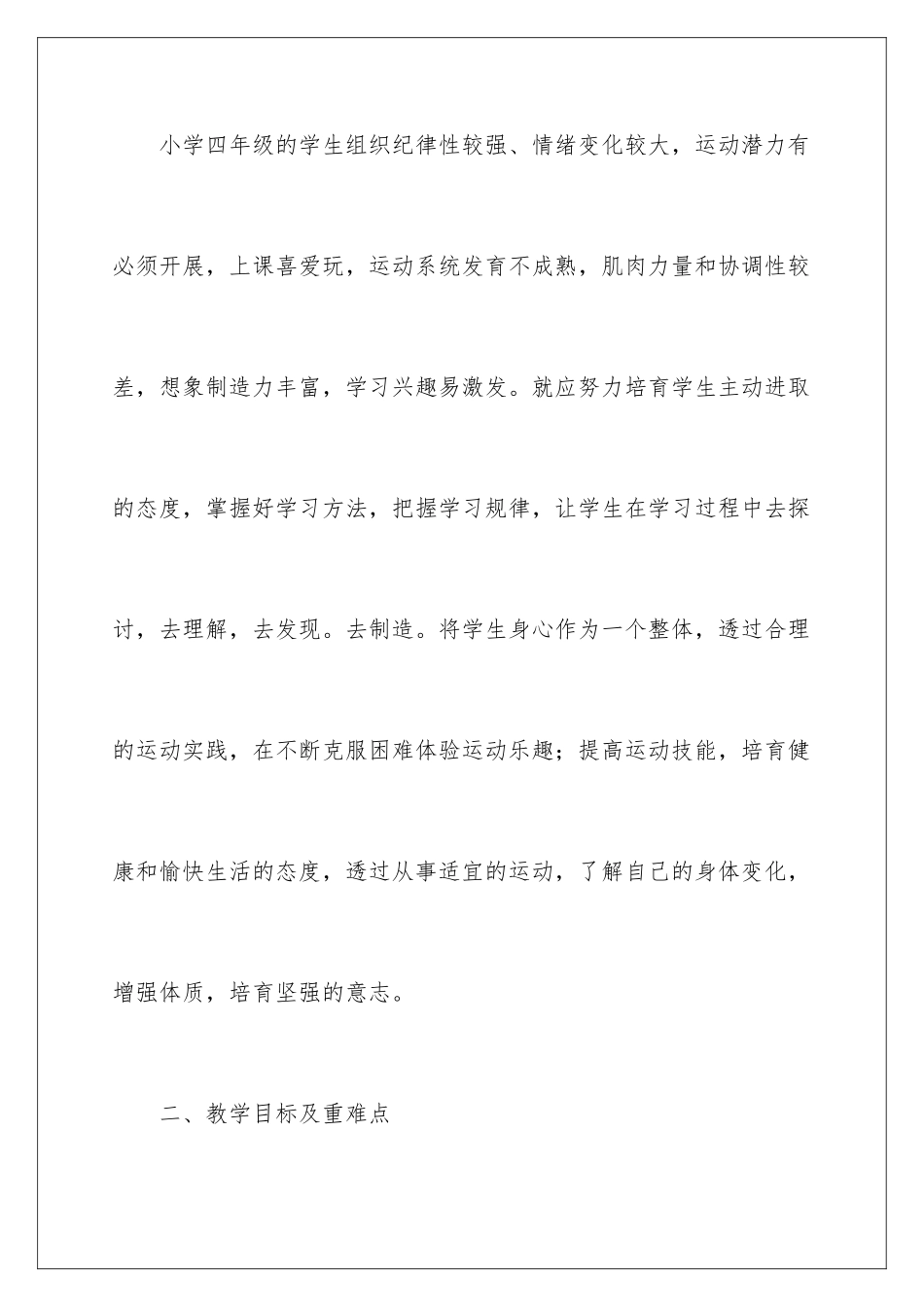 小学四年级的学生组织纪律性较强、情绪变化较大，运动潜力有必须开展，上课喜爱玩，运动系统发育不成熟，肌肉力量和协调性较差，想象制造力丰富，学习兴趣易激发。就应努力培育学生主动进取的态度，掌握好学习方法，把握学习规律，让学生在学习过程中去探讨，去理解，去发现。去制造。将学生身心作为一个整体，透过合理的运动实践，在不断克服困难体验运动乐趣；提高运动技能，培育健康和愉快生活的态度，透过从事适宜的运动，了解自己的身体变化，增强体质，培育坚强的意志。

二、教学目标及重难点